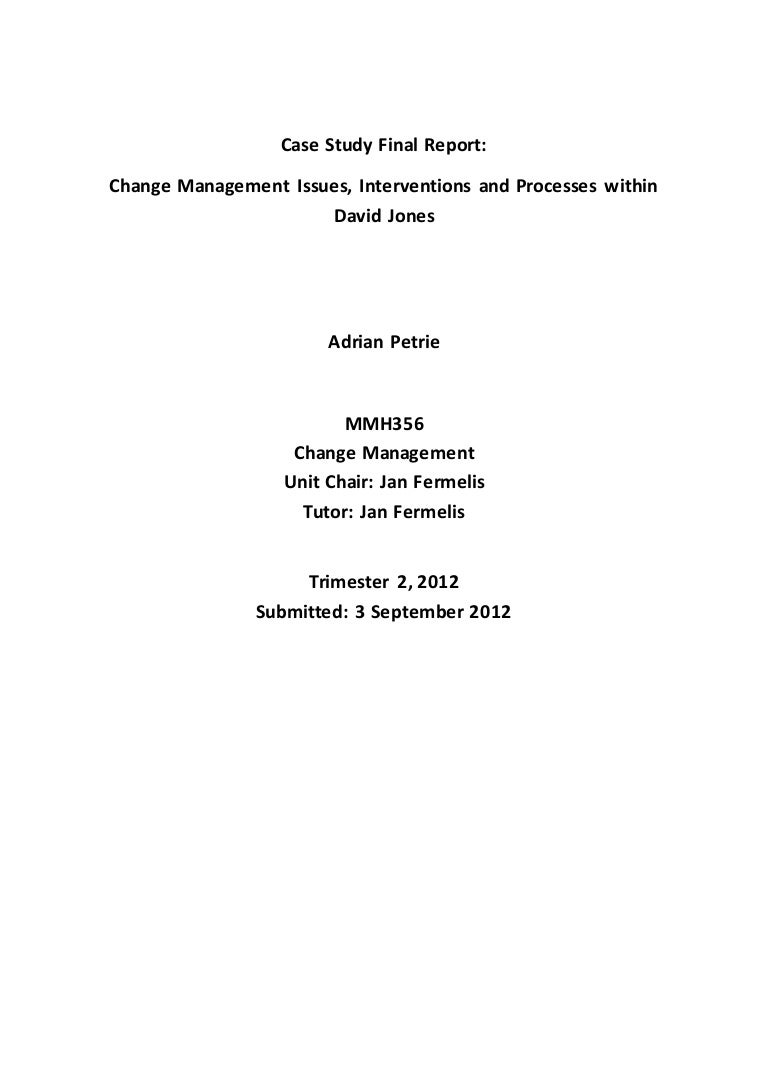 Case Study Final Report:

Change Management Issues, Interventions and Processes within David Jones

Adrian Petrie

MMH356
Change Management
Unit Chair: Jan Fermelis
Tutor: Jan Fermelis

Trimester 2, 2012
Submitted: 3 September 2012